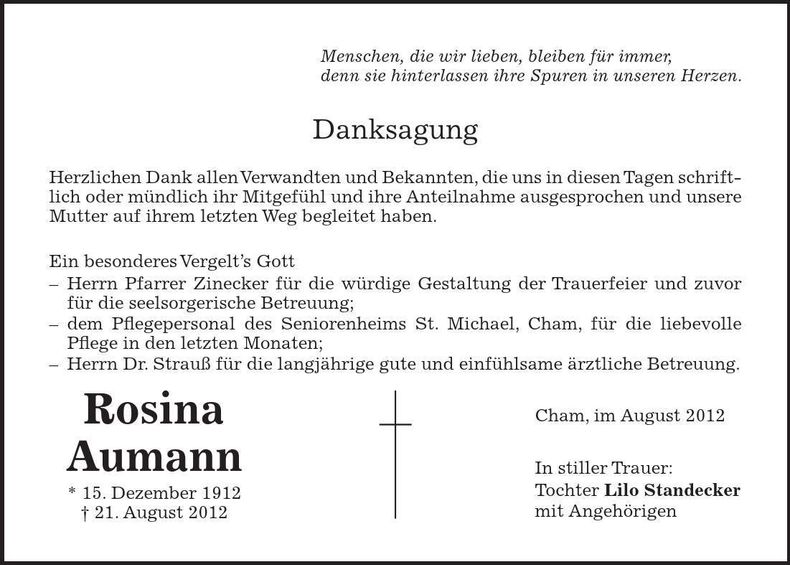 Menschen, die wir lieben, bleiben für immer,
denn sie hinterlassen ihre Spuren in unseren Herzen.

Danksagung

Herzlichen Dank allen Verwandten und Bekannten, die uns in diesen Tagen schriftlich oder mündlich ihr Mitgefühl und ihre Anteilnahme ausgesprochen und unsere Mutter auf ihrem letzten Weg begleitet haben.

Ein besonderes Vergelt's Gott
– Herrn Pfarrer Zinecker für die würdige Gestaltung der Trauerfeier und zuvor für die seelsorgerische Betreuung;
– dem Pflegepersonal des Seniorenheims St. Michael, Cham, für die liebevolle Pflege in den letzten Monaten;
– Herrn Dr. Strauß für die langjährige gute und einfühlsame ärztliche Betreuung.

Rosina
Aumann
* 15. Dezember 1912
† 21. August 2012

Cham, im August 2012

In stiller Trauer:
Tochter Lilo Standecker
mit Angehörigen